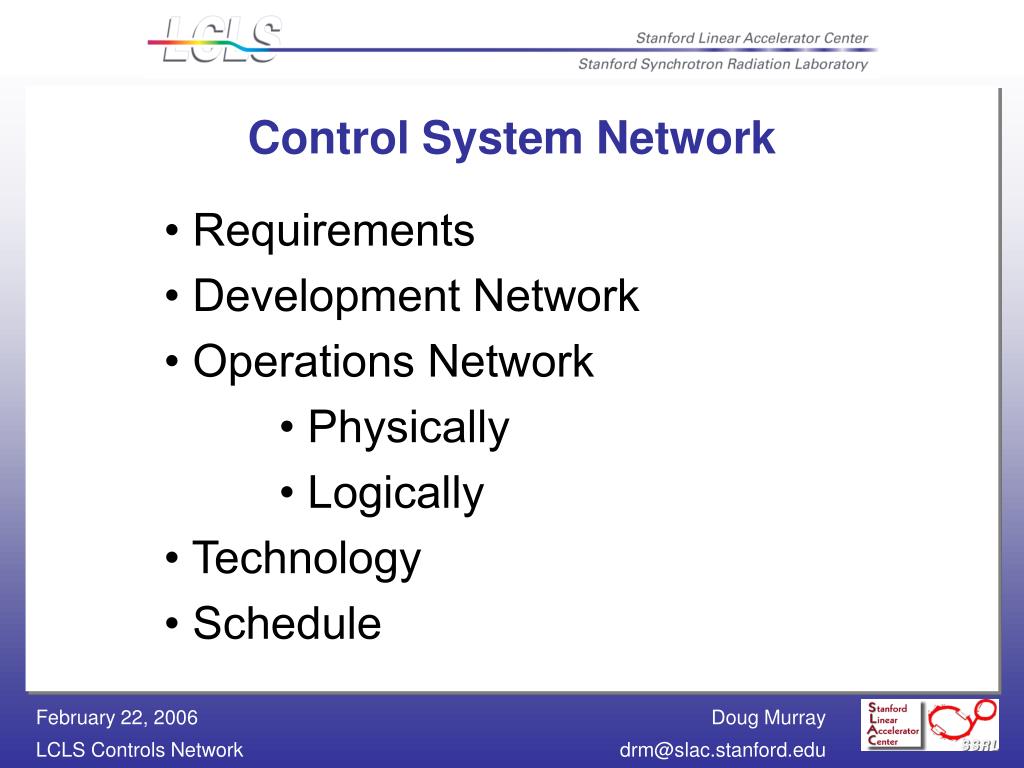 LCLS

Stanford Linear Accelerator Center
Stanford Synchrotron Radiation Laboratory

Control System Network

• Requirements
• Development Network
• Operations Network
• Physically
• Logically
• Technology
• Schedule

February 22, 2006
LCLS Controls Network

Doug Murray
drm@slac.stanford.edu

Stanford Linear Accelerator Center

SSRL